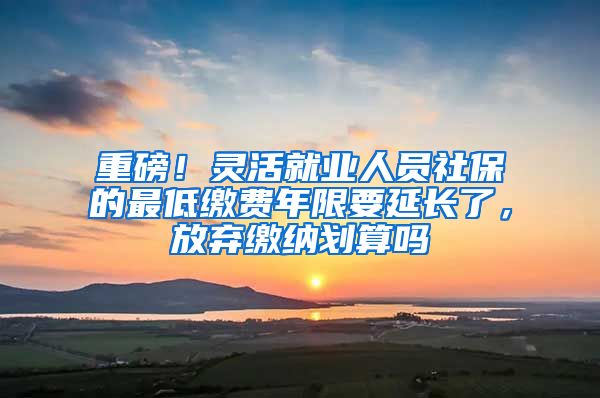 重磅！灵活就业人员社保的最低缴费年限要延长了，放弃缴纳划算吗